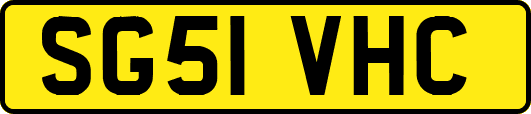 SG51 VHC